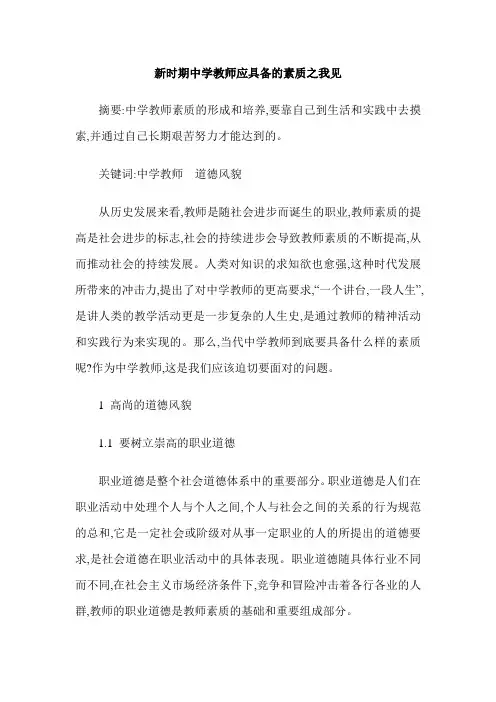 新时期中学教师应具备的素质之我见

摘要:中学教师素质的形成和培养,要靠自己到生活和实践中去摸索,并通过自己长期艰苦努力才能达到的。

关键词:中学教师　道德风貌

从历史发展来看,教师是随社会进步而诞生的职业,教师素质的提高是社会进步的标志,社会的持续进步会导致教师素质的不断提高,从而推动社会的持续发展。人类对知识的求知欲也愈强,这种时代发展所带来的冲击力,提出了对中学教师的更高要求,“一个讲台,一段人生”,是讲人类的教学活动更是一步复杂的人生史,是通过教师的精神活动和实践行为来实现的。那么,当代中学教师到底要具备什么样的素质呢?作为中学教师,这是我们应该迫切要面对的问题。

1　高尚的道德风貌

1.1　要树立崇高的职业道德

职业道德是整个社会道德体系中的重要部分。职业道德是人们在职业活动中处理个人与个人之间,个人与社会之间的关系的行为规范的总和,它是一定社会或阶级对从事一定职业的人的所提出的道德要求,是社会道德在职业活动中的具体表现。职业道德随具体行业不同而不同,在社会主义市场经济条件下,竞争和冒险冲击着各行各业的人群,教师的职业道德是教师素质的基础和重要组成部分。